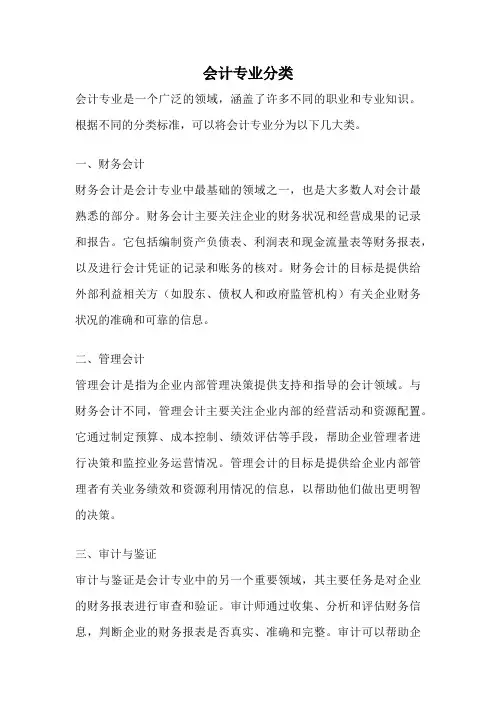 会计专业分类

会计专业是一个广泛的领域，涵盖了许多不同的职业和专业知识。根据不同的分类标准，可以将会计专业分为以下几大类。

一、财务会计

财务会计是会计专业中最基础的领域之一，也是大多数人对会计最熟悉的部分。财务会计主要关注企业的财务状况和经营成果的记录和报告。它包括编制资产负债表、利润表和现金流量表等财务报表，以及进行会计凭证的记录和账务的核对。财务会计的目标是提供给外部利益相关方（如股东、债权人和政府监管机构）有关企业财务状况的准确和可靠的信息。

二、管理会计

管理会计是指为企业内部管理决策提供支持和指导的会计领域。与财务会计不同，管理会计主要关注企业内部的经营活动和资源配置。它通过制定预算、成本控制、绩效评估等手段，帮助企业管理者进行决策和监控业务运营情况。管理会计的目标是提供给企业内部管理者有关业务绩效和资源利用情况的信息，以帮助他们做出更明智的决策。

三、审计与鉴证

审计与鉴证是会计专业中的另一个重要领域，其主要任务是对企业的财务报表进行审查和验证。审计师通过收集、分析和评估财务信息，判断企业的财务报表是否真实、准确和完整。审计可以帮助企